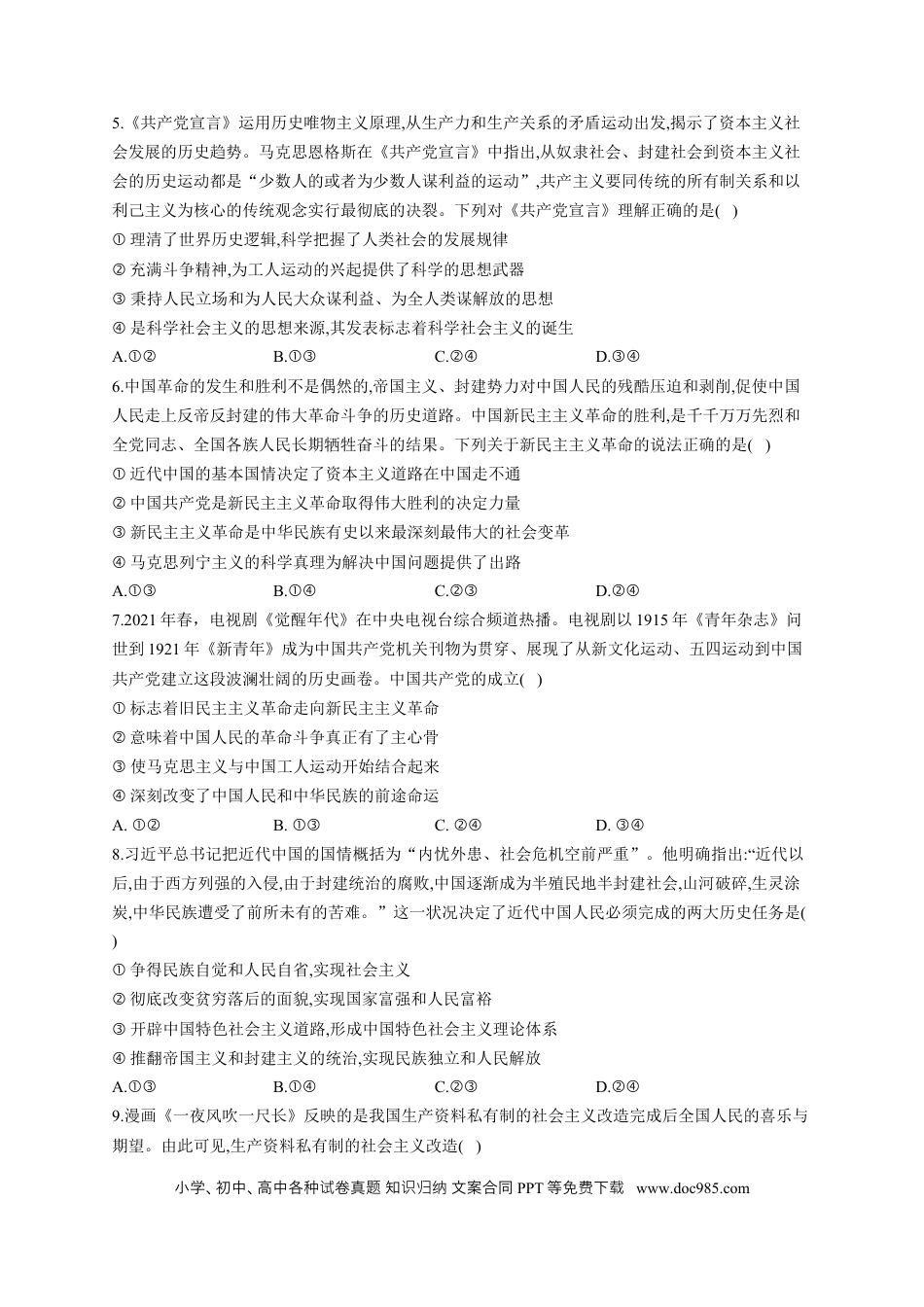 5.《共产党宣言》运用历史唯物主义原理,从生产力和生产关系的矛盾运动出发,揭示了资本主义社会发展的历史趋势。马克思恩格斯在《共产党宣言》中指出,从奴隶社会、封建社会到资本主义社会的历史运动都是“少数人的或者为少数人谋利益的运动”,共产主义要同传统的所有制关系和以利己主义为核心的传统观念实行最彻底的决裂。下列对《共产党宣言》理解正确的是( )

①理清了世界历史逻辑,科学把握了人类社会的发展规律

②充满斗争精神,为工人运动的兴起提供了科学的思想武器

③秉持人民立场和为人民大众谋利益、为全人类谋解放的思想

④是科学社会主义的思想来源,其发表标志着科学社会主义的诞生

A.①② B.①③ C.②④ D.③④

6.中国革命的发生和胜利不是偶然的,帝国主义、封建势力对中国人民的残酷压迫和剥削,促使中国人民走上反帝反封建的伟大革命斗争的历史道路。中国新民主主义革命的胜利,是千千万万先烈和全党同志、全国各族人民长期牺牲奋斗的结果。下列关于新民主主义革命的说法正确的是( )

①近代中国的基本国情决定了资本主义道路在中国走不通

②中国共产党是新民主主义革命取得伟大胜利的决定力量

③新民主主义革命是中华民族有史以来最深刻最伟大的社会变革

④马克思列宁主义的科学真理为解决中国问题提供了出路

A.①③ B.①④ C.②③ D.②④

7.2021年春,电视剧《觉醒年代》在中央电视台综合频道热播。电视剧以1915年《青年杂志》问世到1921年《新青年》成为中国共产党机关刊物为贯穿、展现了从新文化运动、五四运动到中国共产党建立这段波澜壮阔的历史画卷。中国共产党的成立( )

①标志着旧民主主义革命走向新民主主义革命

②意味着中国人民的革命斗争真正有了主心骨

③使马克思主义与中国工人运动开始结合起来

④深刻改变了中国人民和中华民族的前途命运

A.①② B.①③ C.②④ D.③④

8.习近平总书记把近代中国的国情概括为“内忧外患、社会危机空前严重”。他明确指出:“近代以后,由于西方列强的入侵,由于封建统治的腐败,中国逐渐成为半殖民地半封建社会,山河破碎,生灵涂炭,中华民族遭受了前所未有的苦难。”这一状况决定了近代中国人民必须完成的两大历史任务是( )

①争得民族自觉和人民自省,实现社会主义

②彻底改变贫穷落后的面貌,实现国家富强和人民富裕

③开辟中国特色社会主义道路,形成中国特色社会主义理论体系

④推翻帝国主义和封建主义的统治,实现民族独立和人民解放

A.①③ B.①④ C.②③ D.②④

9.漫画《一夜风吹一尺长》反映的是我国生产资料私有制的社会主义改造完成后全国人民的喜乐与期望。由此可见,生产资料私有制的社会主义改造( )

小学、初中、高中各种试卷真题 知识归纳 文案合同 PPT等免费下载 www.doc985.com